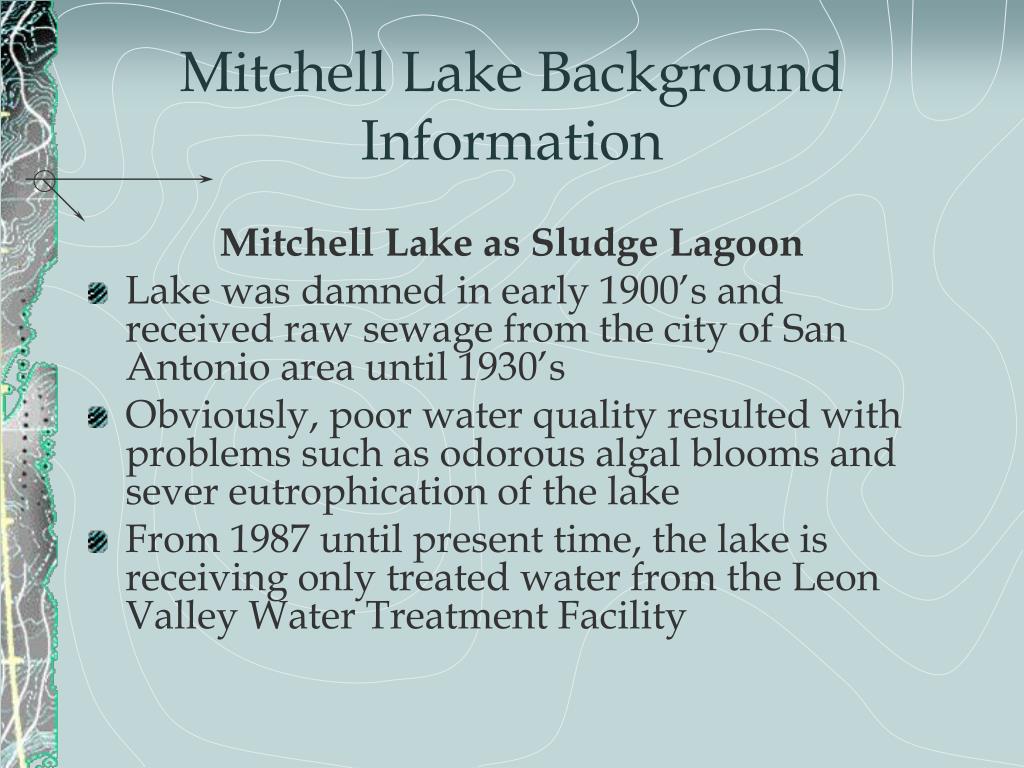 Mitchell Lake Background Information

Mitchell Lake as Sludge Lagoon

Lake was damned in early 1900’s and received raw sewage from the city of San Antonio area until 1930’s

Obviously, poor water quality resulted with problems such as odorous algal blooms and sever eutrophication of the lake

From 1987 until present time, the lake is receiving only treated water from the Leon Valley Water Treatment Facility